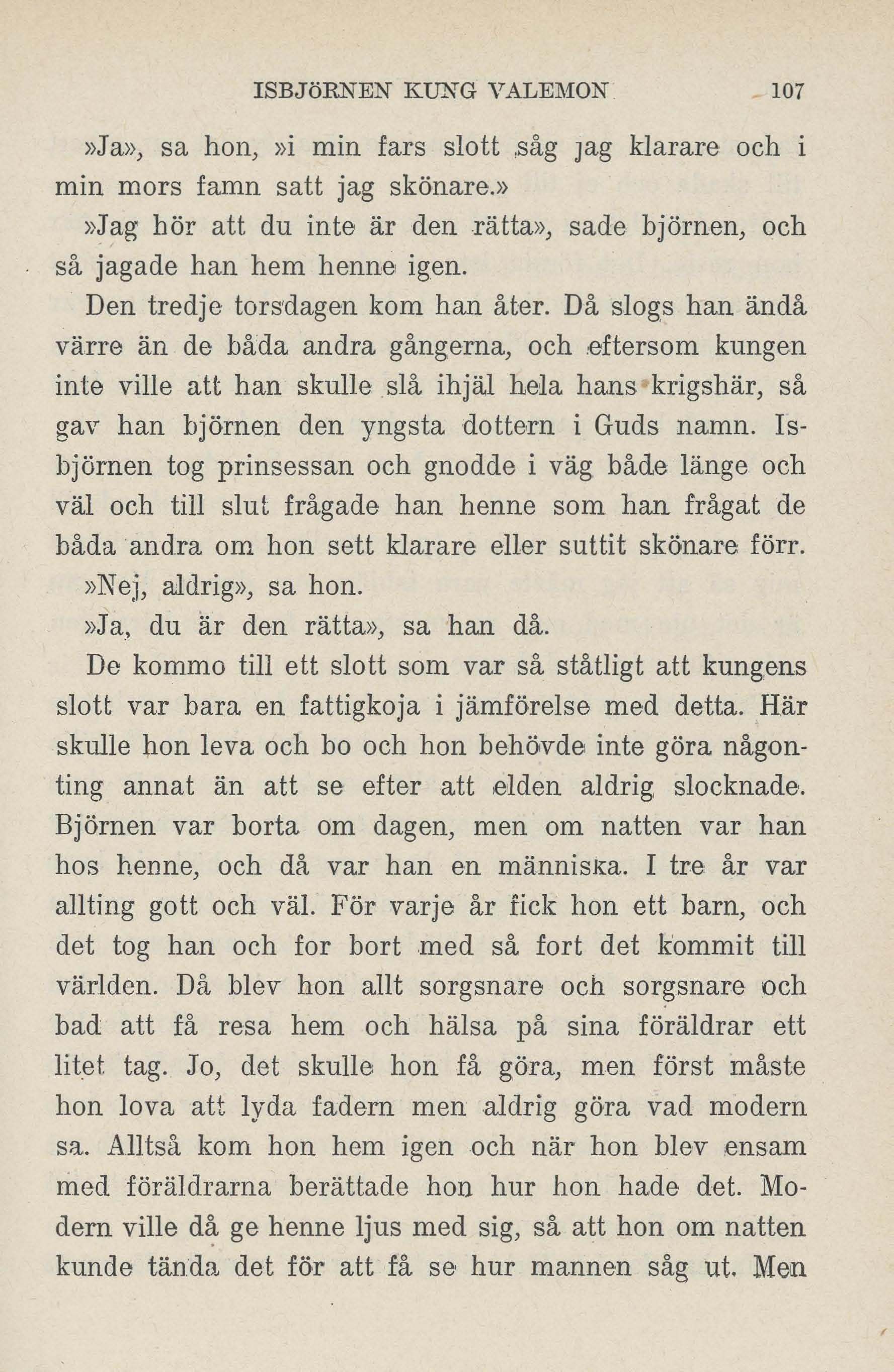 ISBJÖRNEN KUNG VALEMON 107

»Ja», sa hon, »i min fars slott såg jag klarare och i min mors famn satt jag skönare.»

»Jag hör att du inte är den rätta», sade björnen, och så jagade han hem henne igen.

Den tredje torsdagen kom han åter. Då slogs han ändå värre än de båda andra gångerna, och eftersom kungen inte ville att han skulle slå ihjäl hela hans krigshär, så gav han björnen den yngsta dottern i Guds namn. Isbjörnen tog prinsessan och gnodde i väg både länge och väl och till slut frågade han henne som han frågat de båda andra om hon sett klarare eller suttit skönare förr.

»Nej, aldrig», sa hon.

»Ja, du är den rätta», sa han då.

De kommo till ett slott som var så ståtligt att kungens slott var bara en fattigkoja i jämförelse med detta. Här skulle hon leva och bo och hon behövde inte göra någonting annat än att se efter att elden aldrig slocknade. Björnen var borta om dagen, men om natten var han hos henne, och då var han en människa. I tre år var allting gott och väl. För varje år fick hon ett barn, och det tog han och for bort med så fort det kommit till världen. Då blev hon allt sorgsnare och sorgsnare och bad att få resa hem och hälsa på sina föräldrar ett litet tag. Jo, det skulle hon få göra, men först måste hon lova att lyda fadern men aldrig göra vad modern sa. Alltså kom hon hem igen och när hon blev ensam med föräldrarna berättade hon hur hon hade det. Modern ville då ge henne ljus med sig, så att hon om natten kunde tända det för att få se hur mannen såg ut. Men